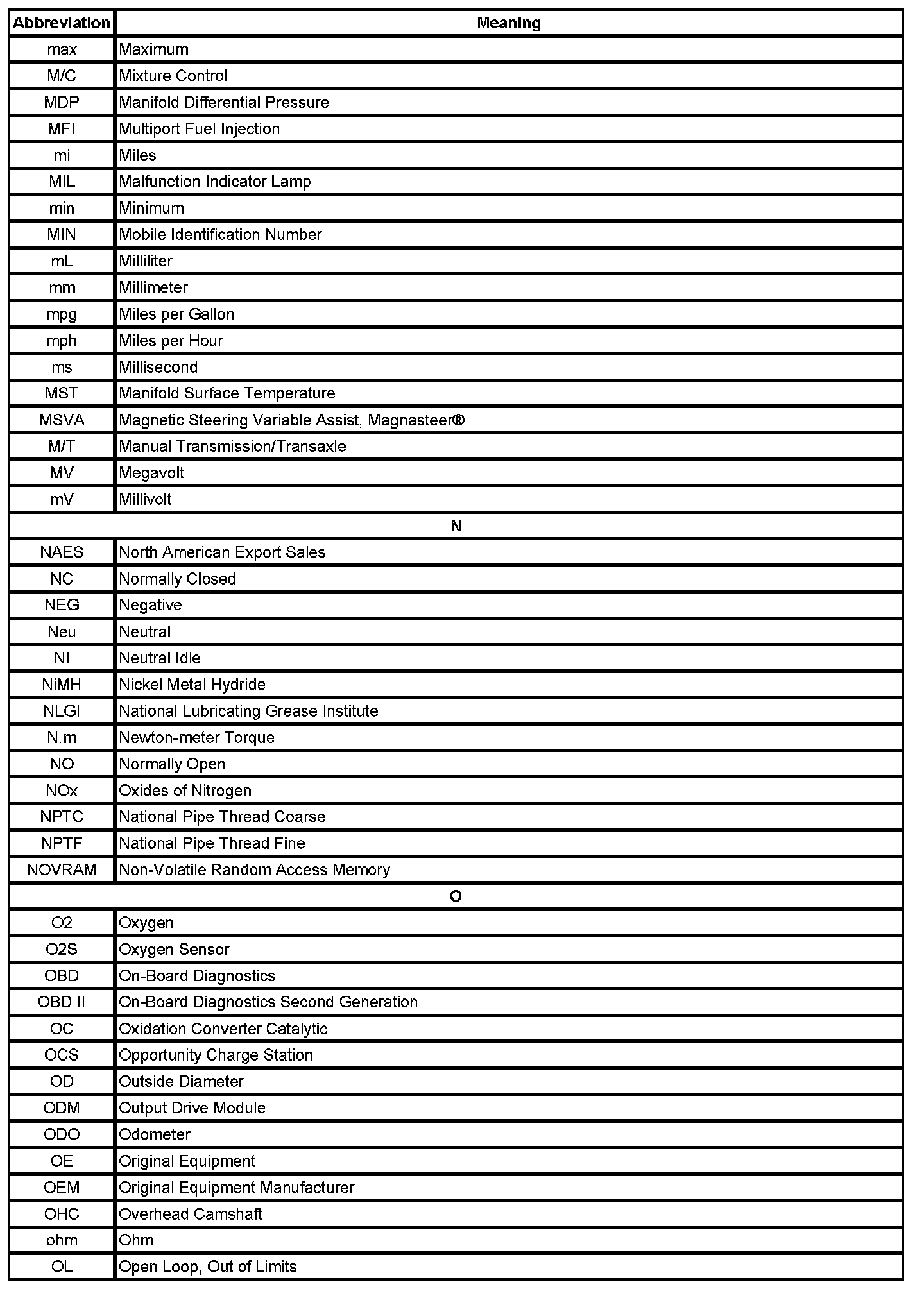 | Abbreviation | Meaning |
|---|---|
| max | Maximum |
| M/C | Mixture Control |
| MDP | Manifold Differential Pressure |
| MFI | Multiport Fuel Injection |
| mi | Miles |
| MIL | Malfunction Indicator Lamp |
| min | Minimum |
| MIN | Mobile Identification Number |
| mL | Milliliter |
| mm | Millimeter |
| mpg | Miles per Gallon |
| mph | Miles per Hour |
| ms | Millisecond |
| MST | Manifold Surface Temperature |
| MSVA | Magnetic Steering Variable Assist, Magnasteer® |
| M/T | Manual Transmission/Transaxle |
| MV | Megavolt |
| mV | Millivolt |
| N | |
| NAES | North American Export Sales |
| NC | Normally Closed |
| NEG | Negative |
| Neu | Neutral |
| NI | Neutral Idle |
| NiMH | Nickel Metal Hydride |
| NLGI | National Lubricating Grease Institute |
| N.m | Newton-meter Torque |
| NO | Normally Open |
| NOx | Oxides of Nitrogen |
| NPTC | National Pipe Thread Coarse |
| NPTF | National Pipe Thread Fine |
| NOVRAM | Non-Volatile Random Access Memory |
| O | |
| O2 | Oxygen |
| O2S | Oxygen Sensor |
| OBD | On-Board Diagnostics |
| OBD II | On-Board Diagnostics Second Generation |
| OC | Oxidation Converter Catalytic |
| OCS | Opportunity Charge Station |
| OD | Outside Diameter |
| ODM | Output Drive Module |
| ODO | Odometer |
| OE | Original Equipment |
| OEM | Original Equipment Manufacturer |
| OHC | Overhead Camshaft |
| ohm | Ohm |
| OL | Open Loop, Out of Limits |